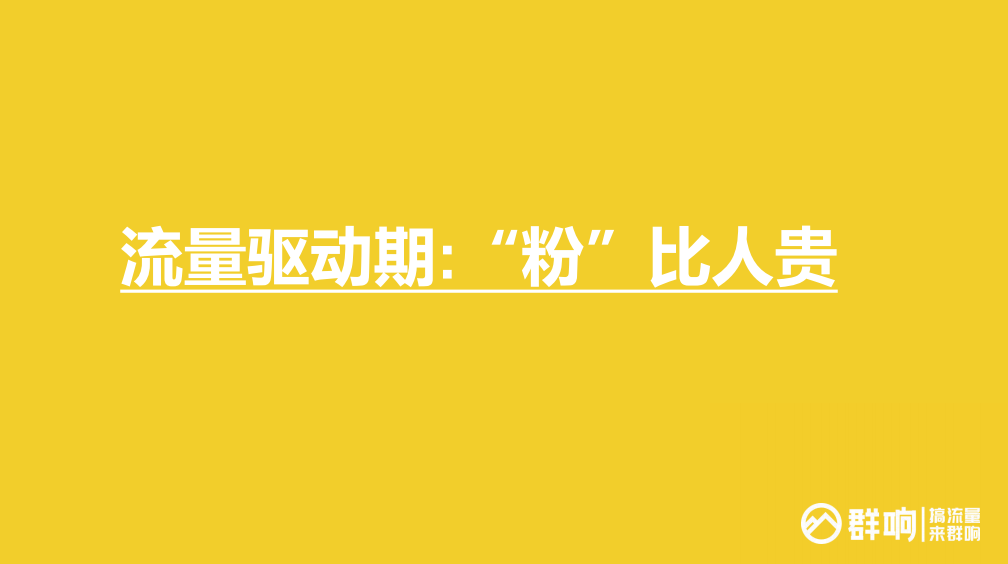 流量驱动期:“粉”比人贵

群响 搞流量 来群响